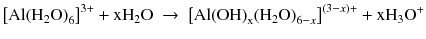 $[Al(H_2O)_6]^{3+} + xH_2O \rightarrow [Al(OH)_x(H_2O)_{6-x}]^{(3-x)+} + xH_3O^+$